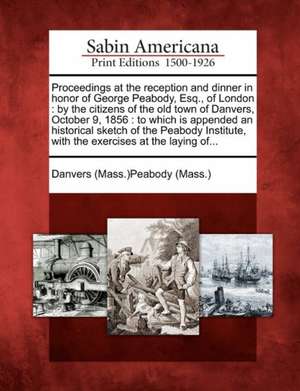 Sabin Americana
Print Editions 1500-1926

Proceedings at the reception and dinner in honor of George Peabody, Esq., of London : by the citizens of the old town of Danvers, October 9, 1856 : to which is appended an historical sketch of the Peabody Institute, with the exercises at the laying of...

Danvers (Mass.)Peabody (Mass.)